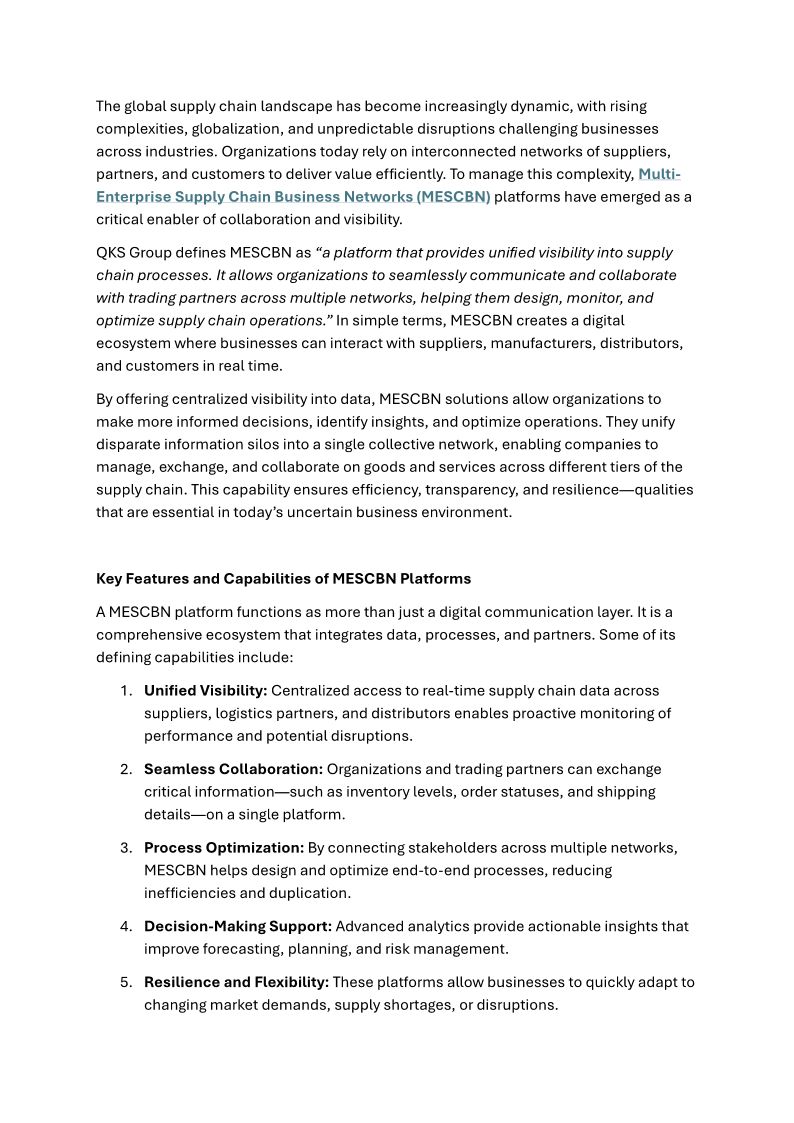 The global supply chain landscape has become increasingly dynamic, with rising complexities, globalization, and unpredictable disruptions challenging businesses across industries. Organizations today rely on interconnected networks of suppliers, partners, and customers to deliver value efficiently. To manage this complexity, Multi-Enterprise Supply Chain Business Networks (MESCBN) platforms have emerged as a critical enabler of collaboration and visibility.

QKS Group defines MESCBN as "a platform that provides unified visibility into supply chain processes. It allows organizations to seamlessly communicate and collaborate with trading partners across multiple networks, helping them design, monitor, and optimize supply chain operations." In simple terms, MESCBN creates a digital ecosystem where businesses can interact with suppliers, manufacturers, distributors, and customers in real time.

By offering centralized visibility into data, MESCBN solutions allow organizations to make more informed decisions, identify insights, and optimize operations. They unify disparate information silos into a single collective network, enabling companies to manage, exchange, and collaborate on goods and services across different tiers of the supply chain. This capability ensures efficiency, transparency, and resilience—qualities that are essential in today's uncertain business environment.

Key Features and Capabilities of MESCBN Platforms

A MESCBN platform functions as more than just a digital communication layer. It is a comprehensive ecosystem that integrates data, processes, and partners. Some of its defining capabilities include:

1. Unified Visibility: Centralized access to real-time supply chain data across suppliers, logistics partners, and distributors enables proactive monitoring of performance and potential disruptions.

2. Seamless Collaboration: Organizations and trading partners can exchange critical information—such as inventory levels, order statuses, and shipping details—on a single platform.

3. Process Optimization: By connecting stakeholders across multiple networks, MESCBN helps design and optimize end-to-end processes, reducing inefficiencies and duplication.

4. Decision-Making Support: Advanced analytics provide actionable insights that improve forecasting, planning, and risk management.

5. Resilience and Flexibility: These platforms allow businesses to quickly adapt to changing market demands, supply shortages, or disruptions.